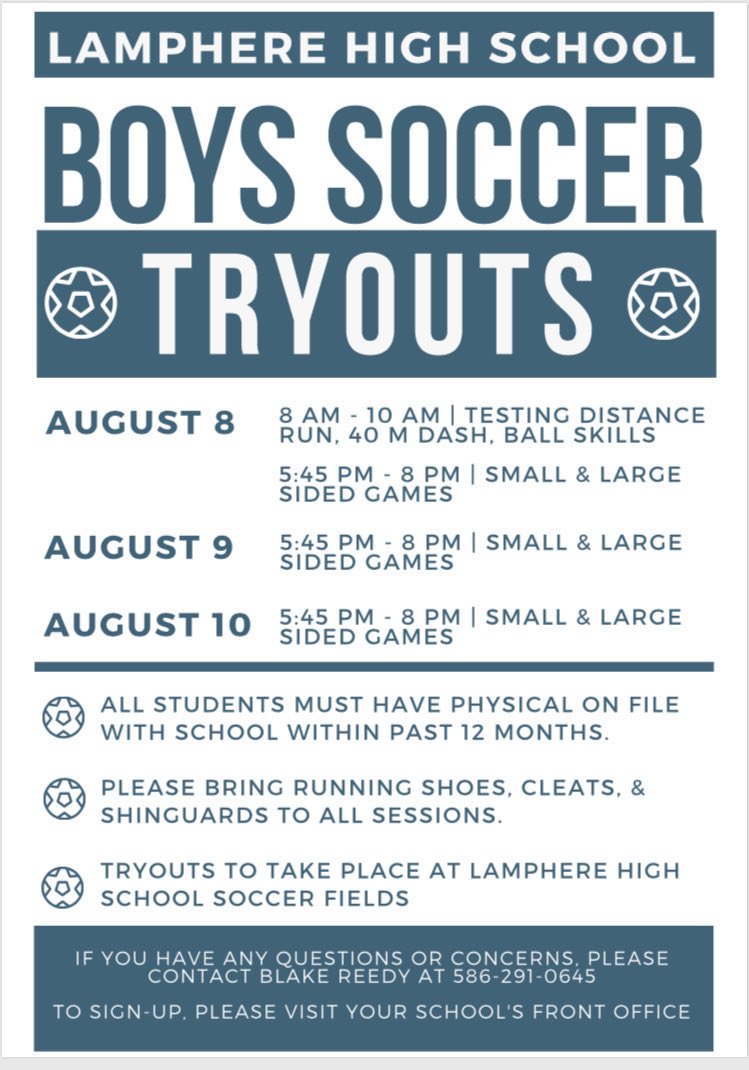 LAMPHERE HIGH SCHOOL

BOYS SOCCER

TRYOUTS

AUGUST 8
8 AM - 10 AM | TESTING DISTANCE RUN, 40 M DASH, BALL SKILLS

5:45 PM - 8 PM | SMALL & LARGE SIDED GAMES

AUGUST 9
5:45 PM - 8 PM | SMALL & LARGE SIDED GAMES

AUGUST 10
5:45 PM - 8 PM | SMALL & LARGE SIDED GAMES

ALL STUDENTS MUST HAVE PHYSICAL ON FILE WITH SCHOOL WITHIN PAST 12 MONTHS.

PLEASE BRING RUNNING SHOES, CLEATS, & SHINGUARDS TO ALL SESSIONS.

TRYOUTS TO TAKE PLACE AT LAMPHERE HIGH SCHOOL SOCCER FIELDS

IF YOU HAVE ANY QUESTIONS OR CONCERNS, PLEASE CONTACT BLAKE REEDY AT 586-291-0645

TO SIGN-UP, PLEASE VISIT YOUR SCHOOL'S FRONT OFFICE